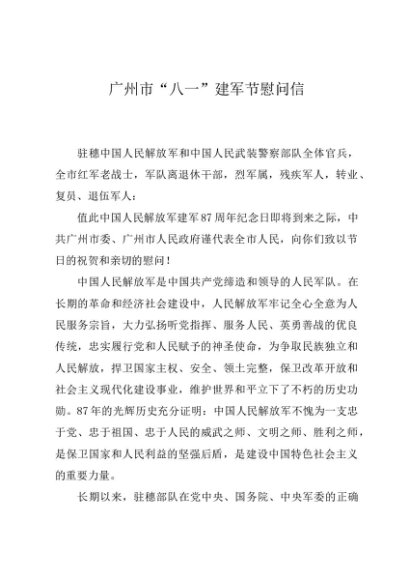 广州市“八一”建军节慰问信

驻穗中国人民解放军和中国人民武装警察部队全体官兵，全市红军老战士，军队离退休干部，烈军属，残疾军人，转业、复员、退伍军人：

值此中国人民解放军建军87周年纪念日即将到来之际，中共广州市委、广州市人民政府谨代表全市人民，向你们致以节日的祝贺和亲切的慰问！

中国人民解放军是中国共产党缔造和领导的人民军队。在长期的革命和经济社会建设中，人民解放军牢记全心全意为人民服务宗旨，大力弘扬听党指挥、服务人民、英勇善战的优良传统，忠实履行党和人民赋予的神圣使命，为争取民族独立和人民解放，捍卫国家主权、安全、领土完整，保卫改革开放和社会主义现代化建设事业，维护世界和平立下了不朽的历史功勋。87年的光辉历史充分证明：中国人民解放军不愧为一支忠于党、忠于祖国、忠于人民的威武之师、文明之师、胜利之师，是保卫国家和人民利益的坚强后盾，是建设中国特色社会主义的重要力量。

长期以来，驻穗部队在党中央、国务院、中央军委的正确